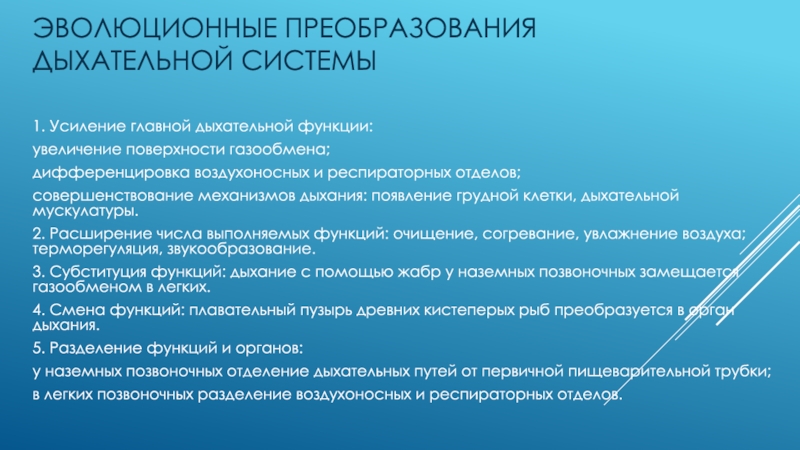 ЭВОЛЮЦИОННЫЕ ПРЕОБРАЗОВАНИЯ ДЫХАТЕЛЬНОЙ СИСТЕМЫ

1. Усиление главной дыхательной функции:

увеличение поверхности газообмена;

дифференцировка воздухоносных и респираторных отделов;

совершенствование механизмов дыхания: появление грудной клетки, дыхательной мускулатуры.

2. Расширение числа выполняемых функций: очищение, согревание, увлажнение воздуха; терморегуляция, звукообразование.

3. Субституция функций: дыхание с помощью жабр у наземных позвоночных замещается газообменом в легких.

4. Смена функций: плавательный пузырь древних кистеперых рыб преобразуется в орган дыхания.

5. Разделение функций и органов:

у наземных позвоночных отделение дыхательных путей от первичной пищеварительной трубки;

в легких позвоночных разделение воздухоносных и респираторных отделов.